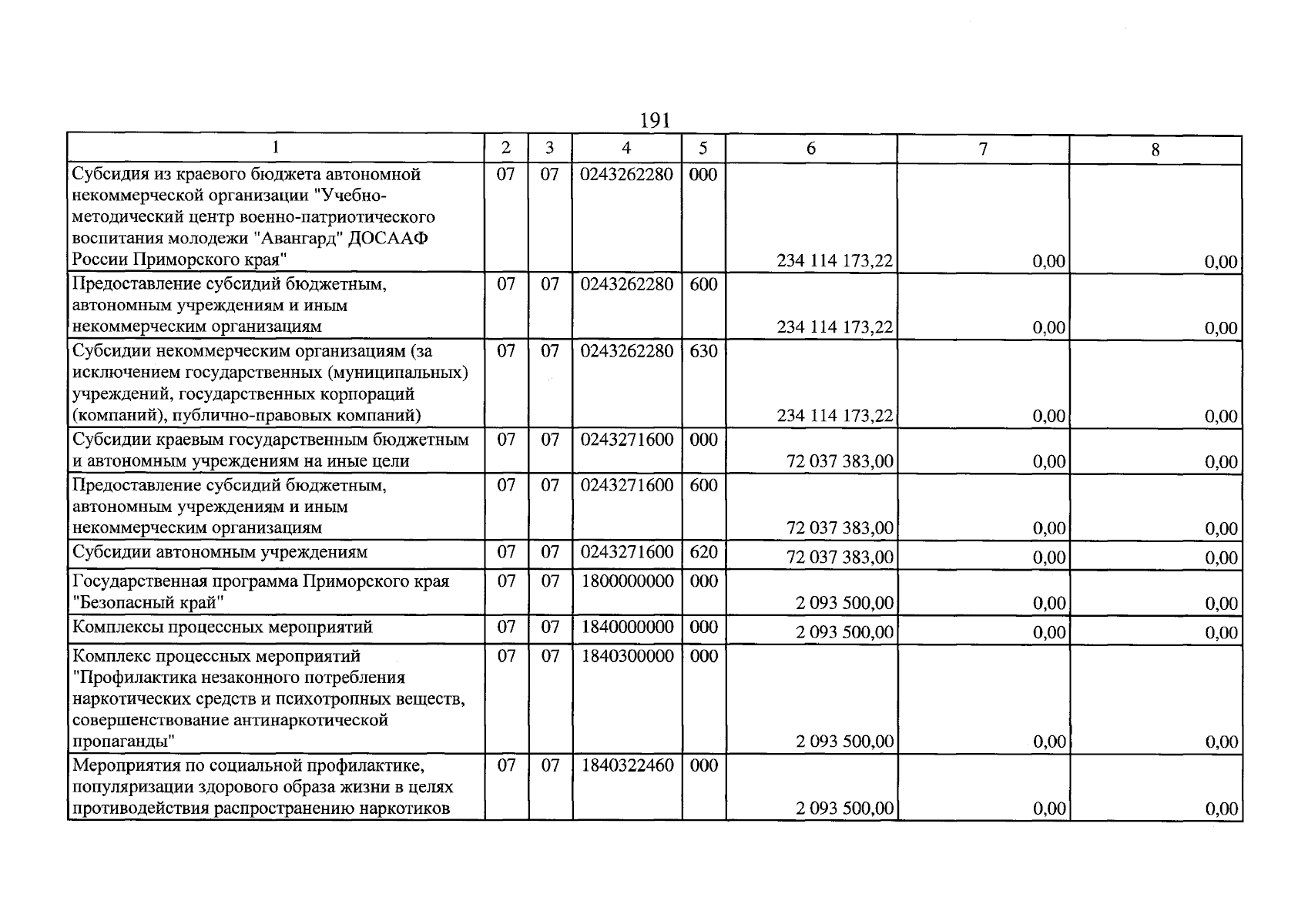 191

| 1 | 2 | 3 | 4 | 5 | 6 | 7 | 8 |
|---|---|---|---|---|---|---|---|
| Субсидия из краевого бюджета автономной некоммерческой организации "Учебно-методический центр военно-патриотического воспитания молодежи "Авангард" ДОСААФ России Приморского края" | 07 | 07 | 0243262280 | 000 | 234 114 173,22 | 0,00 | 0,00 |
| Предоставление субсидий бюджетным, автономным учреждениям и иным некоммерческим организациям | 07 | 07 | 0243262280 | 600 | 234 114 173,22 | 0,00 | 0,00 |
| Субсидии некоммерческим организациям (за исключением государственных (муниципальных) учреждений, государственных корпораций (компаний), публично-правовых компаний) | 07 | 07 | 0243262280 | 630 | 234 114 173,22 | 0,00 | 0,00 |
| Субсидии краевым государственным бюджетным и автономным учреждениям на иные цели | 07 | 07 | 0243271600 | 000 | 72 037 383,00 | 0,00 | 0,00 |
| Предоставление субсидий бюджетным, автономным учреждениям и иным некоммерческим организациям | 07 | 07 | 0243271600 | 600 | 72 037 383,00 | 0,00 | 0,00 |
| Субсидии автономным учреждениям | 07 | 07 | 0243271600 | 620 | 72 037 383,00 | 0,00 | 0,00 |
| Государственная программа Приморского края "Безопасный край" | 07 | 07 | 1800000000 | 000 | 2 093 500,00 | 0,00 | 0,00 |
| Комплексы процессных мероприятий | 07 | 07 | 1840000000 | 000 | 2 093 500,00 | 0,00 | 0,00 |
| Комплекс процессных мероприятий "Профилактика незаконного потребления наркотических средств и психотропных веществ, совершенствование антинаркотической пропаганды" | 07 | 07 | 1840300000 | 000 | 2 093 500,00 | 0,00 | 0,00 |
| Мероприятия по социальной профилактике, популяризации здорового образа жизни в целях противодействия распространению наркотиков | 07 | 07 | 1840322460 | 000 | 2 093 500,00 | 0,00 | 0,00 |